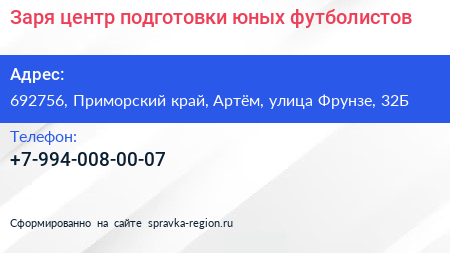 Заря центр подготовки юных футболистов

Адрес:
692756, Приморский край, Артём, улица Фрунзе, 32Б

Телефон:
+7-994-008-00-07

Сформированно на сайте spravka-region.ru